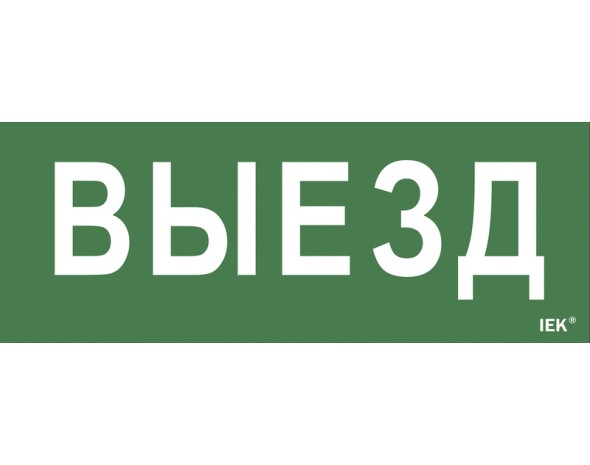 ВЫЕЗД

IEK®